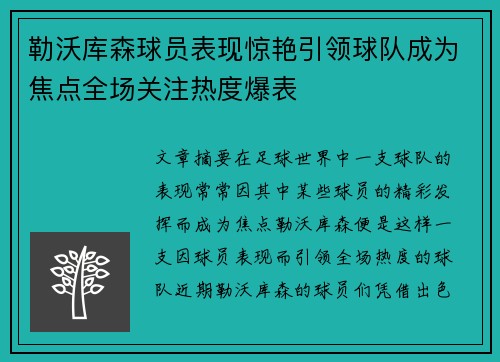 勒沃库森球员表现惊艳引领球队成为焦点全场关注热度爆表

文章摘要在足球世界中一支球队的表现常常因其中某些球员的精彩发挥而成为焦点勒沃库森便是这样一支因球员表现而引领全场热度的球队近期勒沃库森的球员们凭借出色